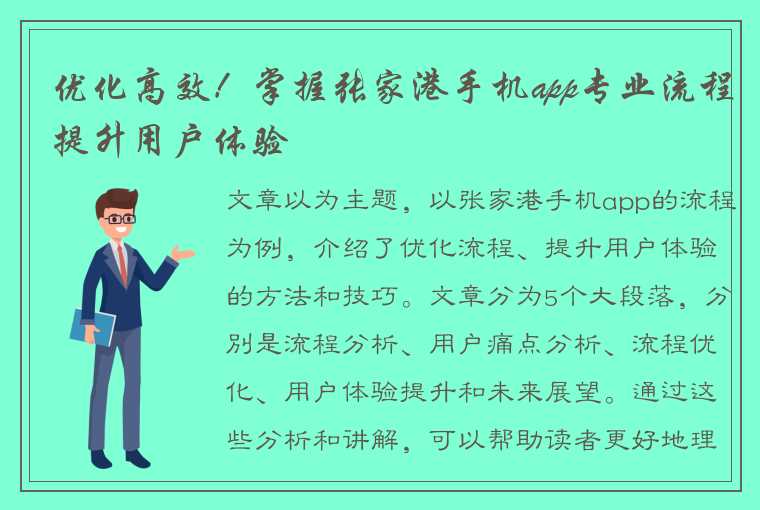 优化高效！掌握张家港手机app专业流程提升用户体验

文章以为主题，以张家港手机app的流程为例，介绍了优化流程、提升用户体验的方法和技巧。文章分为5个大段落，分别是流程分析、用户痛点分析、流程优化、用户体验提升和未来展望。通过这些分析和讲解，可以帮助读者更好地理